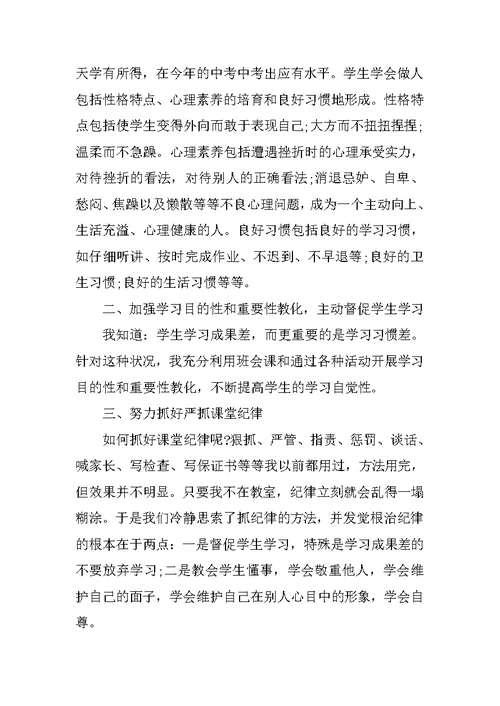 天学有所得，在今年的中考中考出应有水平。学生学会做人包括性格特点、心理素养的培育和良好习惯地形成。性格特点包括使学生变得外向而敢于表现自己;大方而不扭扭捏捏;温柔而不急躁。心理素养包括遭遇挫折时的心理承受实力，对待挫折的看法，对待别人的正确看法;消退忌妒、自卑、愁闷、焦躁以及懒散等等不良心理问题，成为一个主动向上、生活充溢、心理健康的人。良好习惯包括良好的学习习惯，如仔细听讲、按时完成作业、不迟到、不早退等;良好的卫生习惯;良好的生活习惯等等。

二、加强学习目的性和重要性教化，主动督促学生学习

我知道：学生学习成果差，而更重要的是学习习惯差。针对这种状况，我充分利用班会课和通过各种活动开展学习目的性和重要性教化，不断提高学生的学习自觉性。

三、努力抓好严抓课堂纪律

如何抓好课堂纪律呢?狠抓、严管、指责、惩罚、谈话、喊家长、写检查、写保证书等等我以前都用过，方法用完，但效果并不明显。只要我不在教室，纪律立刻就会乱得一塌糊涂。于是我们冷静思索了抓纪律的方法，并发觉根治纪律的根本在于两点：一是督促学生学习，特殊是学习成果差的不要放弃学习;二是教会学生懂事，学会敬重他人，学会维护自己的面子，学会维护自己在别人心目中的形象，学会自尊。